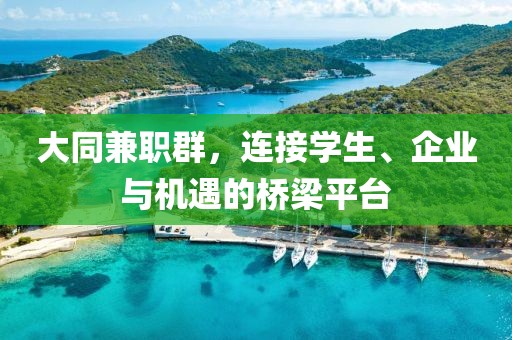 大同兼职群，连接学生、企业与机遇的桥梁平台